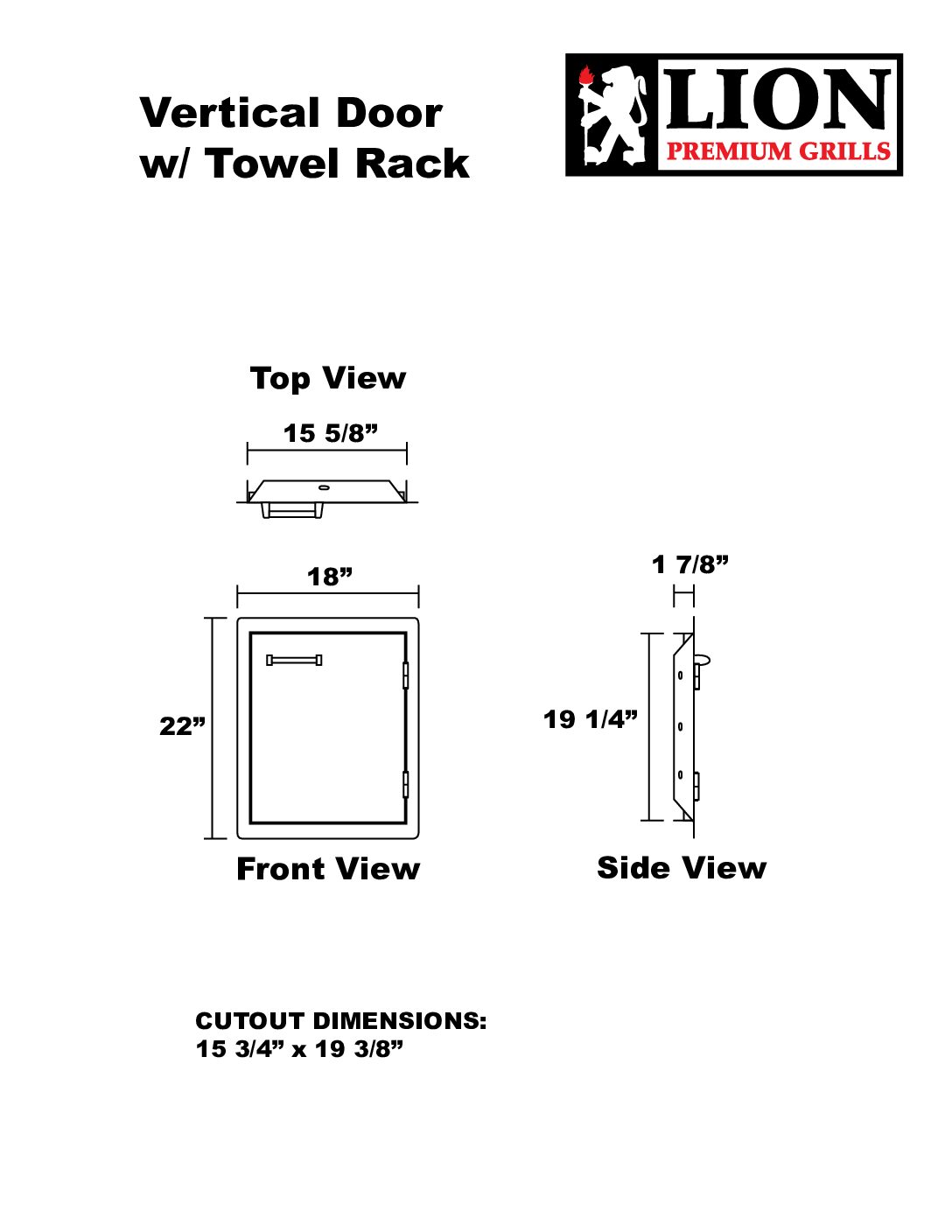 Vertical Door
w/ Towel Rack

LION
PREMIUM GRILLS

Top View

15 5/8”

18”

22”

Front View

1 7/8”

19 1/4”

Side View

CUTOUT DIMENSIONS:
15 3/4” x 19 3/8”